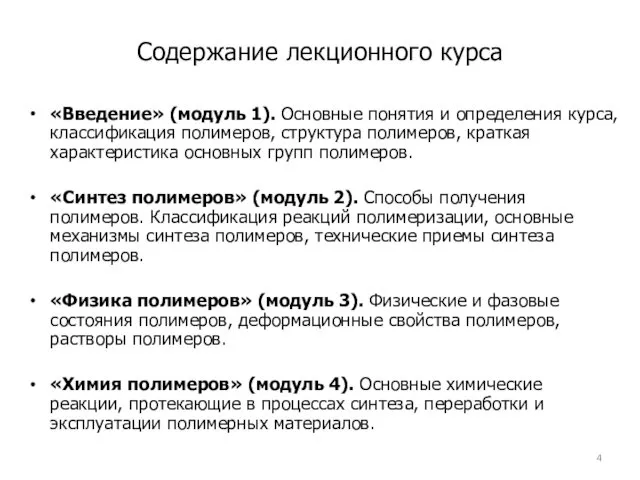 Содержание лекционного курса

• «Введение» (модуль 1). Основные понятия и определения курса, классификация полимеров, структура полимеров, краткая характеристика основных групп полимеров.

• «Синтез полимеров» (модуль 2). Способы получения полимеров. Классификация реакций полимеризации, основные механизмы синтеза полимеров, технические приемы синтеза полимеров.

• «Физика полимеров» (модуль 3). Физические и фазовые состояния полимеров, деформационные свойства полимеров, растворы полимеров.

• «Химия полимеров» (модуль 4). Основные химические реакции, протекающие в процессах синтеза, переработки и эксплуатации полимерных материалов.

4